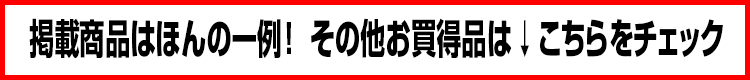 掲載商品はほんの一例！ その他お買得品は↓こちらをチェック